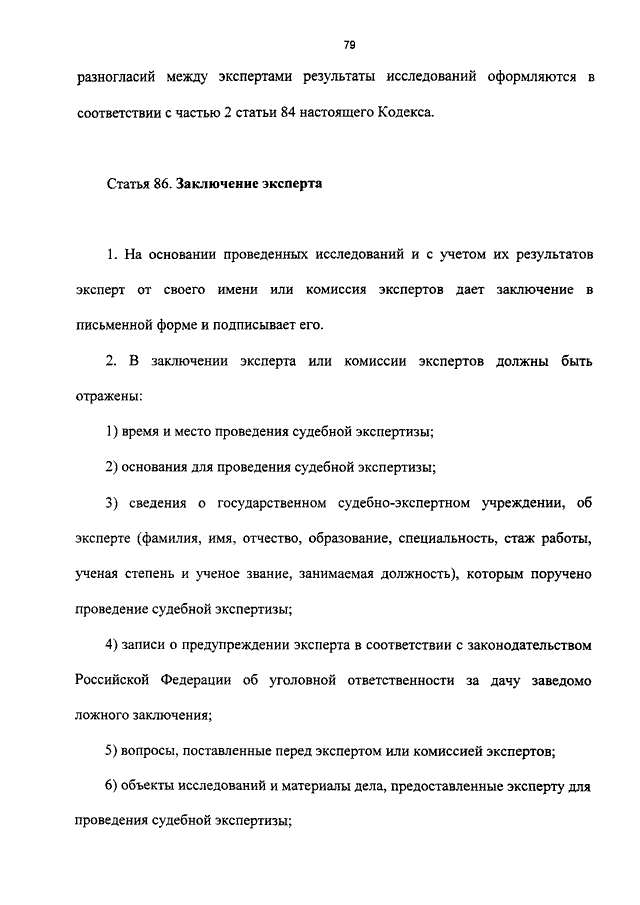 79

разногласий между экспертами результаты исследований оформляются в соответствии с частью 2 статьи 84 настоящего Кодекса.

Статья 86. Заключение эксперта

1. На основании проведенных исследований и с учетом их результатов эксперт от своего имени или комиссия экспертов дает заключение в письменной форме и подписывает его.

2. В заключении эксперта или комиссии экспертов должны быть отражены:

1) время и место проведения судебной экспертизы;

2) основания для проведения судебной экспертизы;

3) сведения о государственном судебно-экспертном учреждении, об эксперте (фамилия, имя, отчество, образование, специальность, стаж работы, ученая степень и ученое звание, занимаемая должность), которым поручено проведение судебной экспертизы;

4) записи о предупреждении эксперта в соответствии с законодательством Российской Федерации об уголовной ответственности за дачу заведомо ложного заключения;

5) вопросы, поставленные перед экспертом или комиссией экспертов;

6) объекты исследований и материалы дела, предоставленные эксперту для проведения судебной экспертизы;